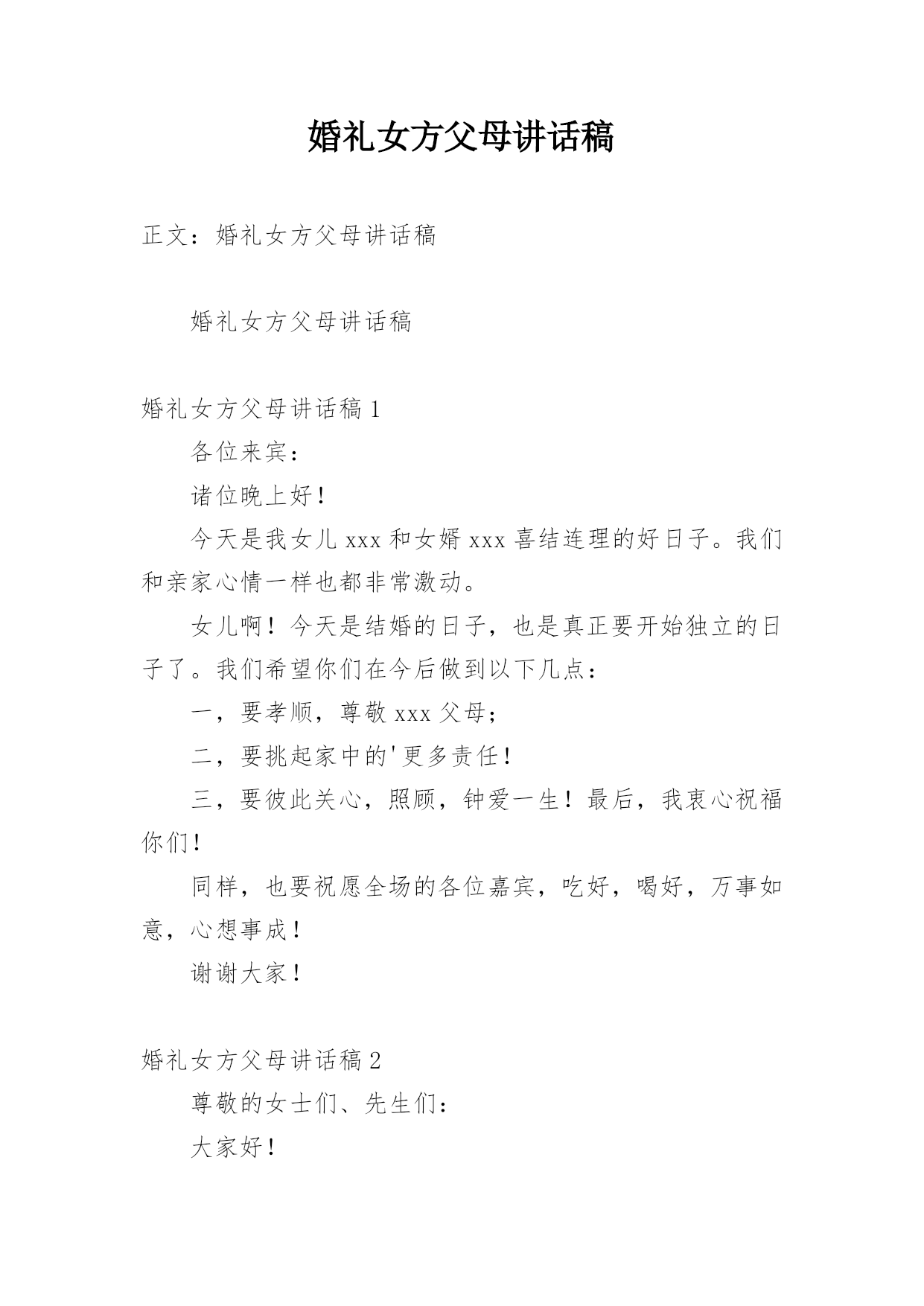 婚礼女方父母讲话稿

正文：婚礼女方父母讲话稿

婚礼女方父母讲话稿

婚礼女方父母讲话稿 1

各位来宾：

诸位晚上好！

今天是我女儿 xxx 和女婿 xxx 喜结连理的好日子。我们和亲家心情一样也都非常激动。

女儿啊！今天是结婚的日子，也是真正要开始独立的日子了。我们希望你们在今后做到以下几点：

一，要孝顺，尊敬 xxx 父母；

二，要挑起家中的'更多责任！

三，要彼此关心，照顾，钟爱一生！最后，我衷心祝福你们！

同样，也要祝愿全场的各位嘉宾，吃好，喝好，万事如意，心想事成！

谢谢大家！

婚礼女方父母讲话稿 2

尊敬的女士们、先生们：

大家好！